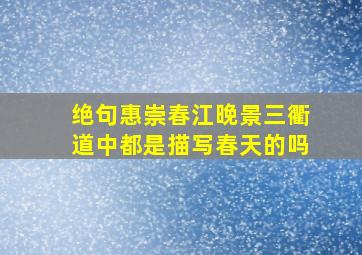 绝句惠崇春江晚景三衢道中都是描写春天的吗